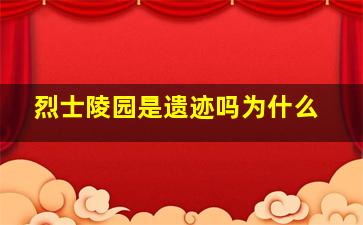 烈士陵园是遗迹吗为什么